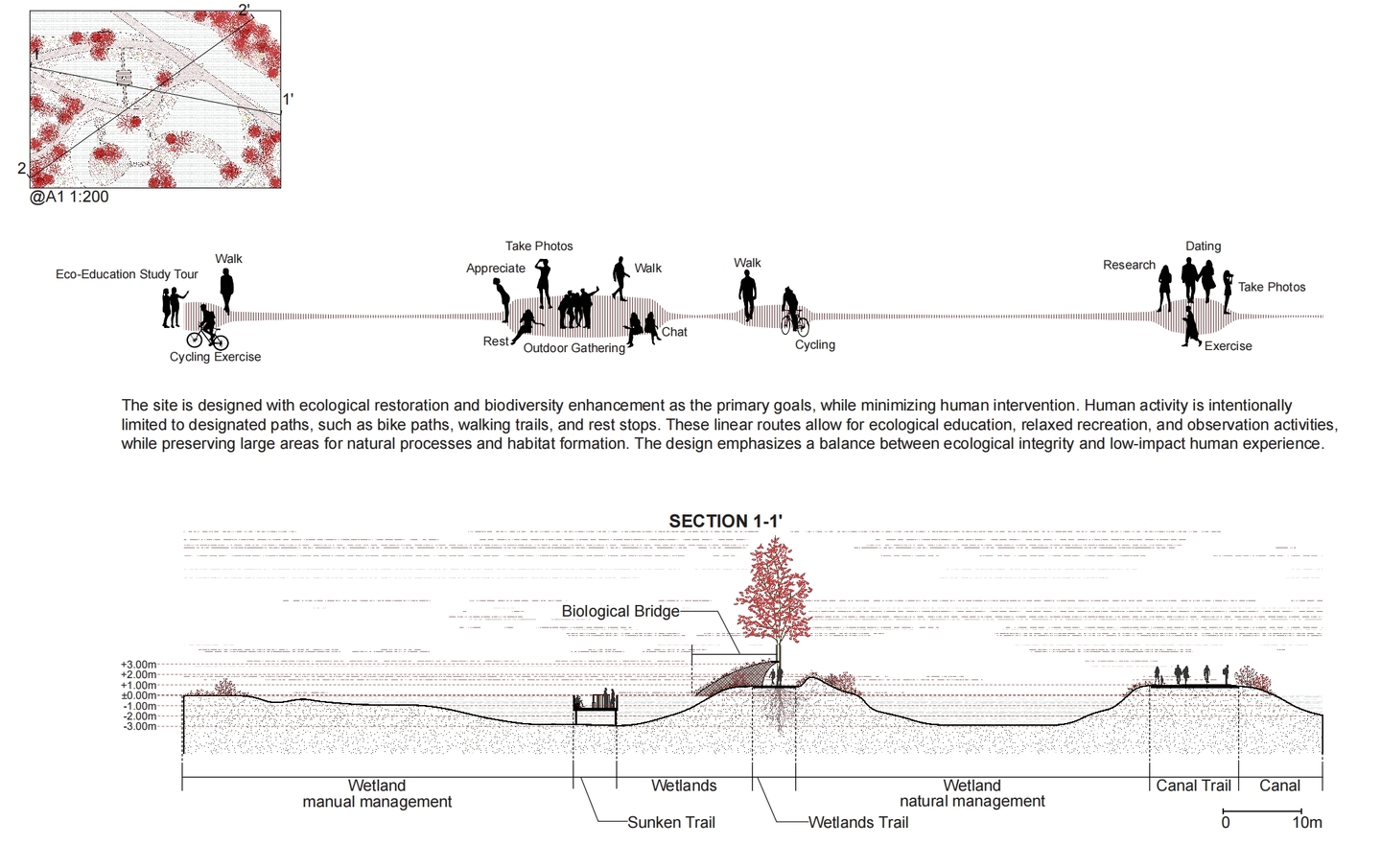 2'
1
1'
2
@A1 1:200

Eco-Education Study Tour
Walk
Cycling Exercise
Take Photos
Appreciate
Walk
Rest
Outdoor Gathering
Chat
Walk
Cycling
Research
Dating
Take Photos
Exercise

The site is designed with ecological restoration and biodiversity enhancement as the primary goals, while minimizing human intervention. Human activity is intentionally limited to designated paths, such as bike paths, walking trails, and rest stops. These linear routes allow for ecological education, relaxed recreation, and observation activities, while preserving large areas for natural processes and habitat formation. The design emphasizes a balance between ecological integrity and low-impact human experience.

SECTION 1-1'

Biological Bridge
+3.00m
+2.00m
+1.00m
±0.00m
-1.00m
-2.00m
-3.00m

Wetland
manual management
Wetlands
Wetland
natural management
Canal Trail
Canal
Sunken Trail
Wetlands Trail
0
10m